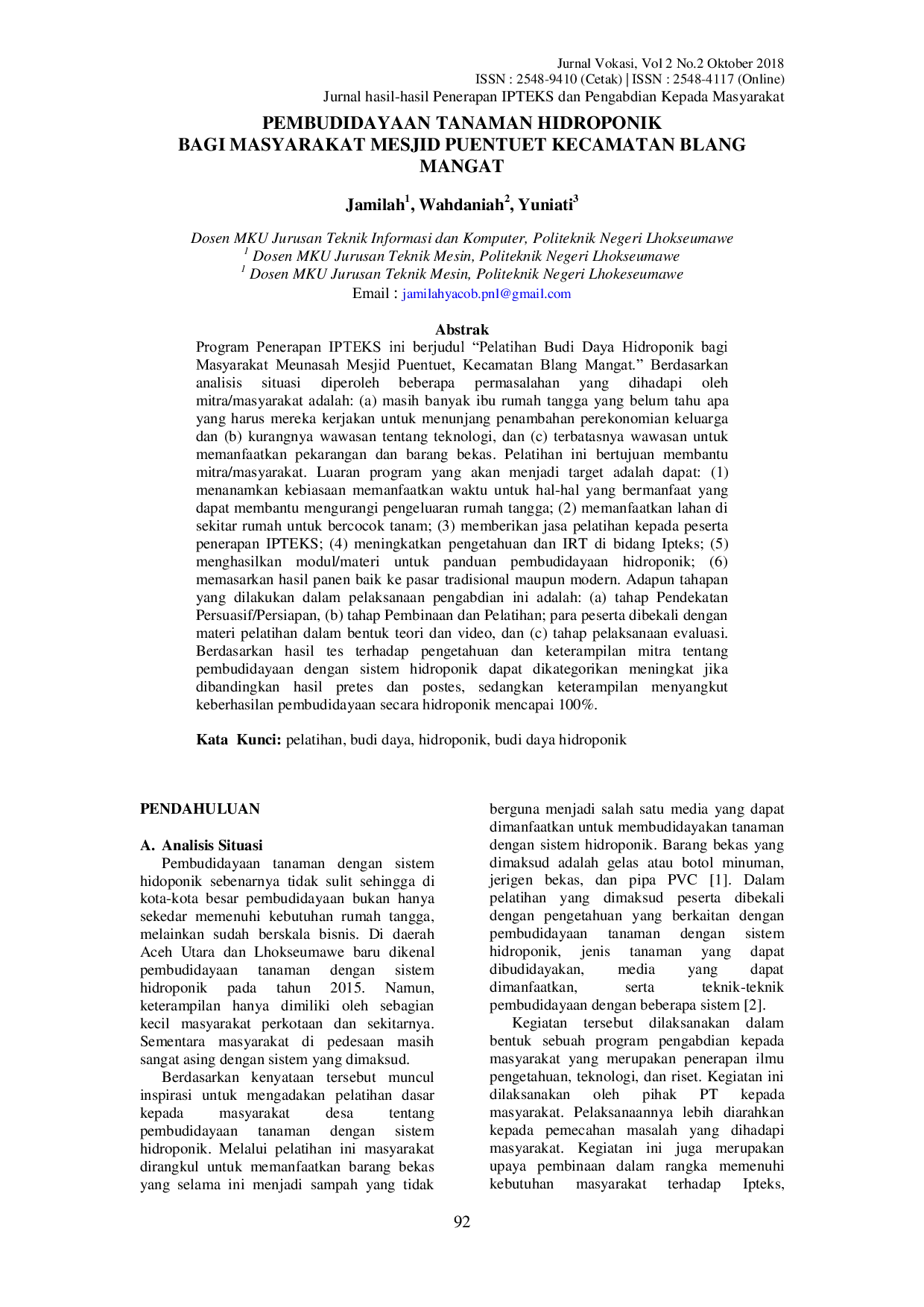 Jurnal Vokasi, Vol 2 No.2 Oktober 2018
ISSN : 2548-9410 (Cetak) | ISSN : 2548-4117 (Online)
Jurnal hasil-hasil Penerapan IPTEKS dan Pengabdian Kepada Masyarakat

PEMBUDIDAYAAN TANAMAN HIDROPONIK
BAGI MASYARAKAT MESJID PUENTUET KECAMATAN BLANG MANGAT

Jamilah$^{1}$, Wahdaniah$^{2}$, Yuniati$^{3}$

Dosen MKU Jurusan Teknik Informasi dan Komputer, Politeknik Negeri Lhokseumawe
$^{1}$ Dosen MKU Jurusan Teknik Mesin, Politeknik Negeri Lhokseumawe
$^{1}$ Dosen MKU Jurusan Teknik Mesin, Politeknik Negeri Lhokeseumawe
Email : jamilahyacob.pnl@gmail.com

Abstrak

Program Penerapan IPTEKS ini berjudul "Pelatihan Budi Daya Hidroponik bagi Masyarakat Meunasah Mesjid Puentuet, Kecamatan Blang Mangat." Berdasarkan analisis situasi diperoleh beberapa permasalahan yang dihadapi oleh mitra/masyarakat adalah: (a) masih banyak ibu rumah tangga yang belum tahu apa yang harus mereka kerjakan untuk menunjang penambahan perekonomian keluarga dan (b) kurangnya wawasan tentang teknologi, dan (c) terbatasnya wawasan untuk memanfaatkan pekarangan dan barang bekas. Pelatihan ini bertujuan membantu mitra/masyarakat. Luaran program yang akan menjadi target adalah dapat: (1) menanamkan kebiasaan memanfaatkan waktu untuk hal-hal yang bermanfaat yang dapat membantu mengurangi pengeluaran rumah tangga; (2) memanfaatkan lahan di sekitar rumah untuk bercocok tanam; (3) memberikan jasa pelatihan kepada peserta penerapan IPTEKS; (4) meningkatkan pengetahuan dan IRT di bidang Ipteks; (5) menghasilkan modul/materi untuk panduan pembudidayaan hidroponik; (6) memasarkan hasil panen baik ke pasar tradisional maupun modern. Adapun tahapan yang dilakukan dalam pelaksanaan pengabdian ini adalah: (a) tahap Pendekatan Persuasif/Persiapan, (b) tahap Pembinaan dan Pelatihan; para peserta dibekali dengan materi pelatihan dalam bentuk teori dan video, dan (c) tahap pelaksanaan evaluasi. Berdasarkan hasil tes terhadap pengetahuan dan keterampilan mitra tentang pembudidayaan dengan sistem hidroponik dapat dikategorikan meningkat jika dibandingkan hasil pretes dan postes, sedangkan keterampilan menyangkut keberhasilan pembudidayaan secara hidroponik mencapai 100%.

Kata Kunci: pelatihan, budi daya, hidroponik, budi daya hidroponik

PENDAHULUAN

A. Analisis Situasi

Pembudidayaan tanaman dengan sistem hidoponik sebenarnya tidak sulit sehingga di kota-kota besar pembudidayaan bukan hanya sekedar memenuhi kebutuhan rumah tangga, melainkan sudah berskala bisnis. Di daerah Aceh Utara dan Lhokseumawe baru dikenal pembudidayaan tanaman dengan sistem hidroponik pada tahun 2015. Namun, keterampilan hanya dimiliki oleh sebagian kecil masyarakat perkotaan dan sekitarnya. Sementara masyarakat di pedesaan masih sangat asing dengan sistem yang dimaksud.

Berdasarkan kenyataan tersebut muncul inspirasi untuk mengadakan pelatihan dasar kepada masyarakat desa tentang pembudidayaan tanaman dengan sistem hidroponik. Melalui pelatihan ini masyarakat dirangkul untuk memanfaatkan barang bekas yang selama ini menjadi sampah yang tidak berguna menjadi salah satu media yang dapat dimanfaatkan untuk membudidayakan tanaman dengan sistem hidroponik. Barang bekas yang dimaksud adalah gelas atau botol minuman, jerigen bekas, dan pipa PVC [1]. Dalam pelatihan yang dimaksud peserta dibekali dengan pengetahuan yang berkaitan dengan pembudidayaan tanaman dengan sistem hidroponik, jenis tanaman yang dapat dibudidayakan, media yang dapat dimanfaatkan, serta teknik-teknik pembudidayaan dengan beberapa sistem [2].

Kegiatan tersebut dilaksanakan dalam bentuk sebuah program pengabdian kepada masyarakat yang merupakan penerapan ilmu pengetahuan, teknologi, dan riset. Kegiatan ini dilaksanakan oleh pihak PT kepada masyarakat. Pelaksanaannya lebih diarahkan kepada pemecahan masalah yang dihadapi masyarakat. Kegiatan ini juga merupakan upaya pembinaan dalam rangka memenuhi kebutuhan masyarakat terhadap Ipteks,

92